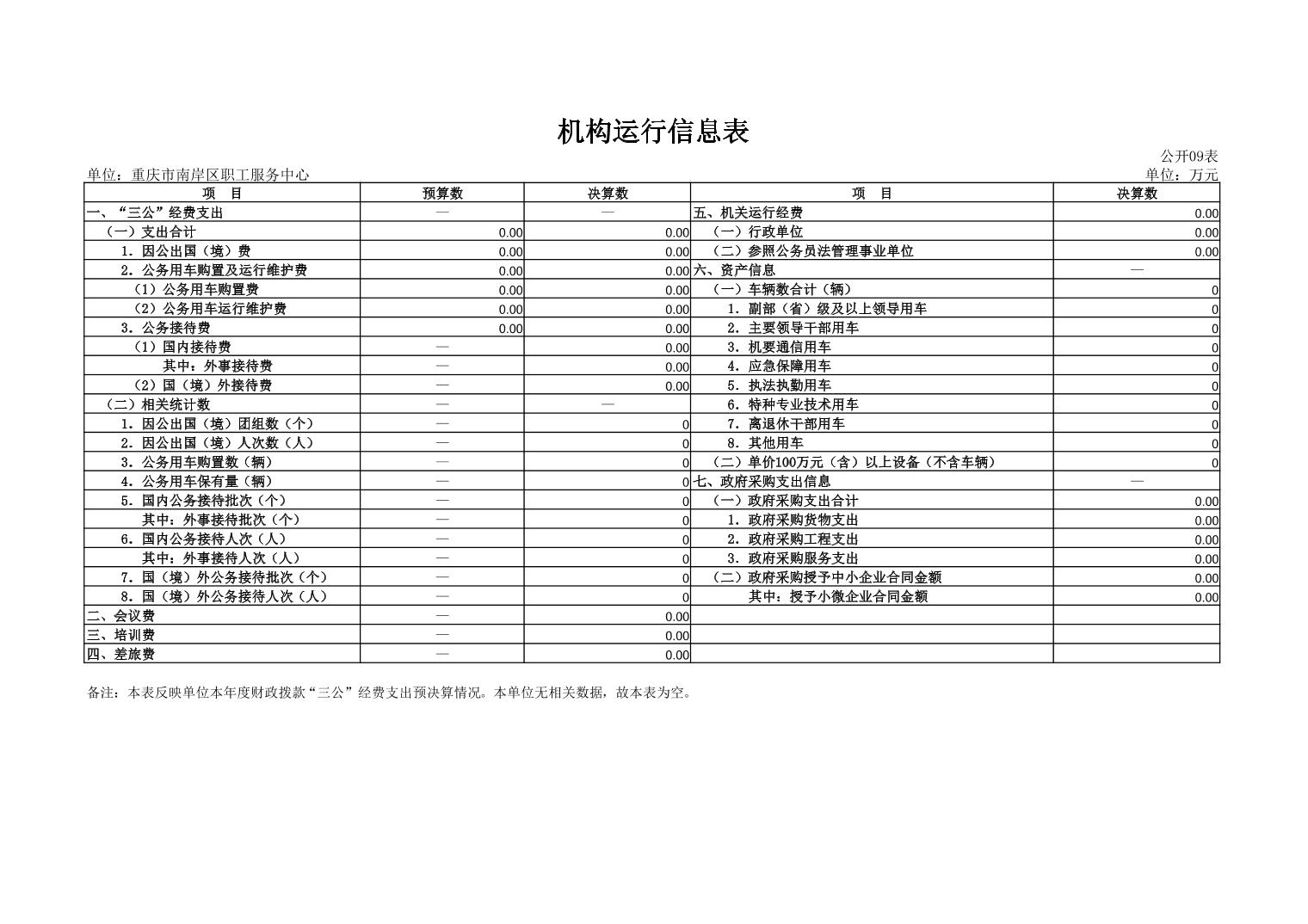 机构运行信息表

公开09表

单位：重庆市南岸区职工服务中心

单位：万元

| 项　目 | 预算数 | 决算数 | 项　目 | 决算数 |
|---|---|---|---|---|
| 一、“三公”经费支出 | — | — | 五、机关运行经费 | 0.00 |
| （一）支出合计 | 0.00 | 0.00 | （一）行政单位 | 0.00 |
| 1．因公出国（境）费 | 0.00 | 0.00 | （二）参照公务员法管理事业单位 | 0.00 |
| 2．公务用车购置及运行维护费 | 0.00 | 0.00 | 六、资产信息 | — |
| （1）公务用车购置费 | 0.00 | 0.00 | （一）车辆数合计（辆） | 0 |
| （2）公务用车运行维护费 | 0.00 | 0.00 | 1．副部（省）级及以上领导用车 | 0 |
| 3．公务接待费 | 0.00 | 0.00 | 2．主要领导干部用车 | 0 |
| （1）国内接待费 | — | 0.00 | 3．机要通信用车 | 0 |
| 其中：外事接待费 | — | 0.00 | 4．应急保障用车 | 0 |
| （2）国（境）外接待费 | — | 0.00 | 5．执法执勤用车 | 0 |
| （二）相关统计数 | — | — | 6．特种专业技术用车 | 0 |
| 1．因公出国（境）团组数（个） | — | 0 | 7．离退休干部用车 | 0 |
| 2．因公出国（境）人次数（人） | — | 0 | 8．其他用车 | 0 |
| 3．公务用车购置数（辆） | — | 0 | （二）单价100万元（含）以上设备（不含车辆） | 0 |
| 4．公务用车保有量（辆） | — | 0 | 七、政府采购支出信息 | — |
| 5．国内公务接待批次（个） | — | 0 | （一）政府采购支出合计 | 0.00 |
| 其中：外事接待批次（个） | — | 0 | 1．政府采购货物支出 | 0.00 |
| 6．国内公务接待人次（人） | — | 0 | 2．政府采购工程支出 | 0.00 |
| 其中：外事接待人次（人） | — | 0 | 3．政府采购服务支出 | 0.00 |
| 7．国（境）外公务接待批次（个） | — | 0 | （二）政府采购授予中小企业合同金额 | 0.00 |
| 8．国（境）外公务接待人次（人） | — | 0 | 其中：授予小微企业合同金额 | 0.00 |
| 二、会议费 | — | 0.00 | | |
| 三、培训费 | — | 0.00 | | |
| 四、差旅费 | — | 0.00 | | |

备注：本表反映单位本年度财政拨款“三公”经费支出预决算情况。本单位无相关数据，故本表为空。